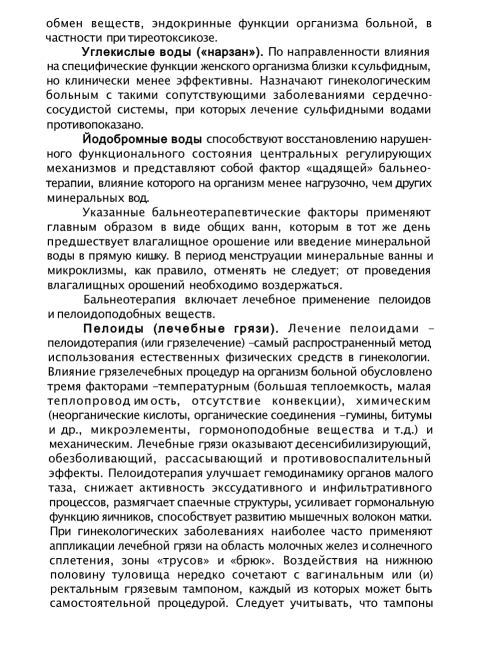 обмен веществ, эндокринные функции организма больной, в частности при тиреотоксикозе.

Углекислые воды («нарзан»). По направленности влияния на специфические функции женского организма близки к сульфидным, но клинически менее эффективны. Назначают гинекологическим больным с такими сопутствующими заболеваниями сердечно-сосудистой системы, при которых лечение сульфидными водами противопоказано.

Йодобромные воды способствуют восстановлению нарушенного функционального состояния центральных регулирующих механизмов и представляют собой фактор «щадящей» бальнеотерапии, влияние которого на организм менее нагрузочно, чем других минеральных вод.

Указанные бальнеотерапевтические факторы применяют главным образом в виде общих ванн, которым в тот же день предшествует влагалищное орошение или введение минеральной воды в прямую кишку. В период менструации минеральные ванны и микроклизмы, как правило, отменять не следует; от проведения влагалищных орошений необходимо воздержаться.

Бальнеотерапия включает лечебное применение пелоидов и пелоидоподобных веществ.

Пелоиды (лечебные грязи). Лечение пелоидами – пелоидотерапия (или грязелечение) –самый распространенный метод использования естественных физических средств в гинекологии. Влияние грязелечебных процедур на организм больной обусловлено тремя факторами –температурным (большая теплоемкость, малая теплопроводимость, отсутствие конвекции), химическим (неорганические кислоты, органические соединения –гумины, битумы и др., микроэлементы, гормоноподобные вещества и т.д.) и механическим. Лечебные грязи оказывают десенсибилизирующий, обезболивающий, рассасывающий и противовоспалительный эффекты. Пелоидотерапия улучшает гемодинамику органов малого таза, снижает активность экссудативного и инфильтративного процессов, размягчает спаечные структуры, усиливает гормональную функцию яичников, способствует развитию мышечных волокон матки. При гинекологических заболеваниях наиболее часто применяют аппликации лечебной грязи на область молочных желез и солнечного сплетения, зоны «трусов» и «брюк». Воздействия на нижнюю половину туловища нередко сочетают с вагинальным или (и) ректальным грязевым тампоном, каждый из которых может быть самостоятельной процедурой. Следует учитывать, что тампоны